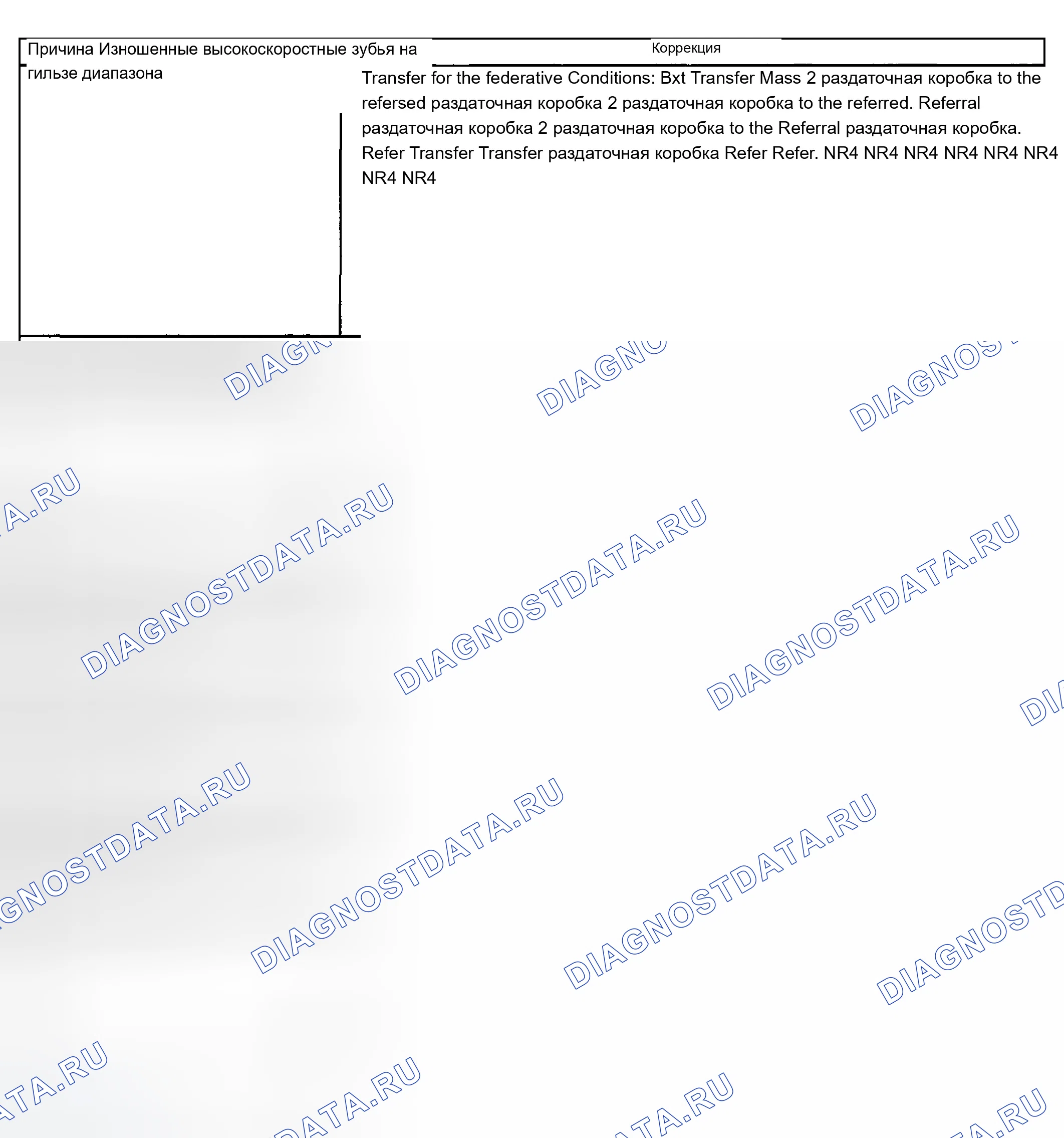 Причина Изношенные высокоскоростные зубья на гильзе диапазона

Коррекция

Transfer for the federative Conditions: Bxt Transfer Mass 2 раздаточная коробка to the refersed раздаточная коробка 2 раздаточная коробка to the referred. Referral раздаточная коробка 2 раздаточная коробка to the Referral раздаточная коробка. Refer Transfer Transfer раздаточная коробка Refer Refer. NR4 NR4 NR4 NR4 NR4 NR4 NR4 NR4

DIAGNOSTDATA.RU